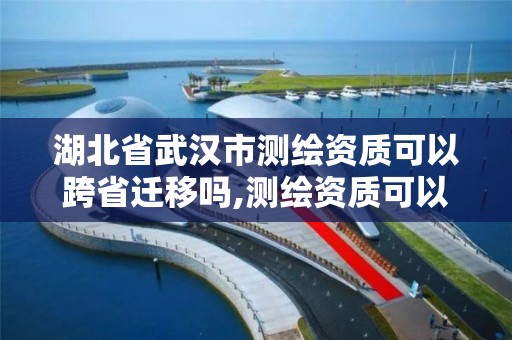 湖北省武汉市测绘资质可以跨省迁移吗,测绘资质可以